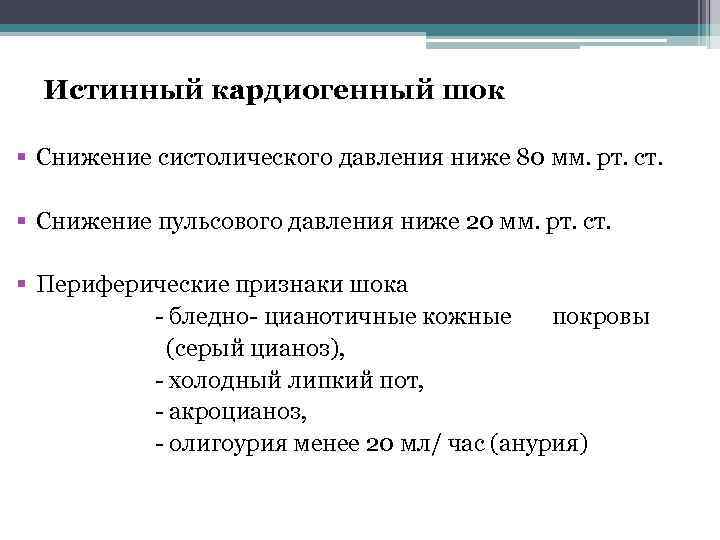 Истинный кардиогенный шок

▪ Снижение систолического давления ниже 80 мм. рт. ст.

▪ Снижение пульсового давления ниже 20 мм. рт. ст.

▪ Периферические признаки шока
- бледно- цианотичные кожные покровы (серый цианоз),
- холодный липкий пот,
- акроцианоз,
- олигоурия менее 20 мл/ час (анурия)